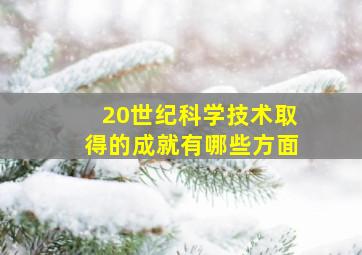 20世纪科学技术取得的成就有哪些方面